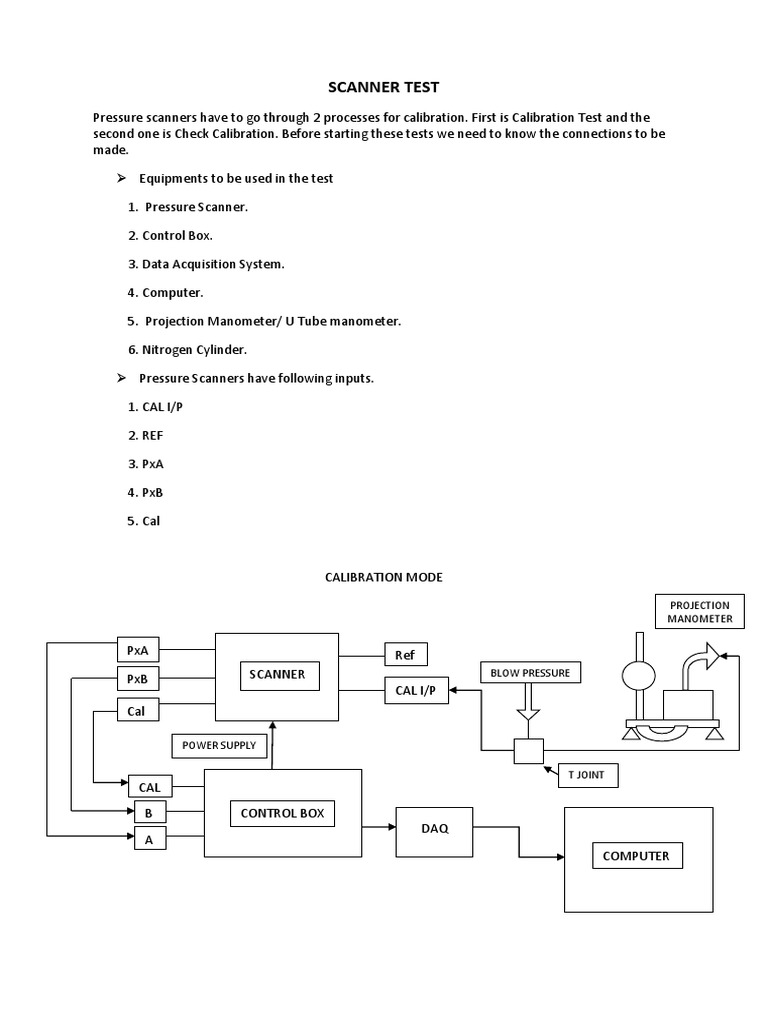 SCANNER TEST

Pressure scanners have to go through 2 processes for calibration. First is Calibration Test and the second one is Check Calibration. Before starting these tests we need to know the connections to be made.

➢ Equipments to be used in the test

1. Pressure Scanner.

2. Control Box.

3. Data Acquisition System.

4. Computer.

5. Projection Manometer/ U Tube manometer.

6. Nitrogen Cylinder.

➢ Pressure Scanners have following inputs.

1. CAL I/P

2. REF

3. PxA

4. PxB

5. Cal

CALIBRATION MODE

PROJECTION MANOMETER

PxA

PxB

Cal

SCANNER

Ref

CAL I/P

BLOW PRESSURE

POWER SUPPLY

T JOINT

CAL

B

A

CONTROL BOX

DAQ

COMPUTER